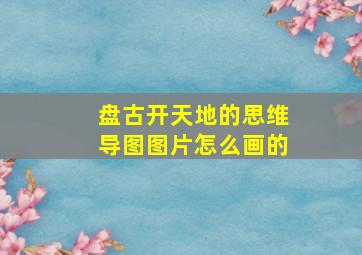 盘古开天地的思维导图图片怎么画的